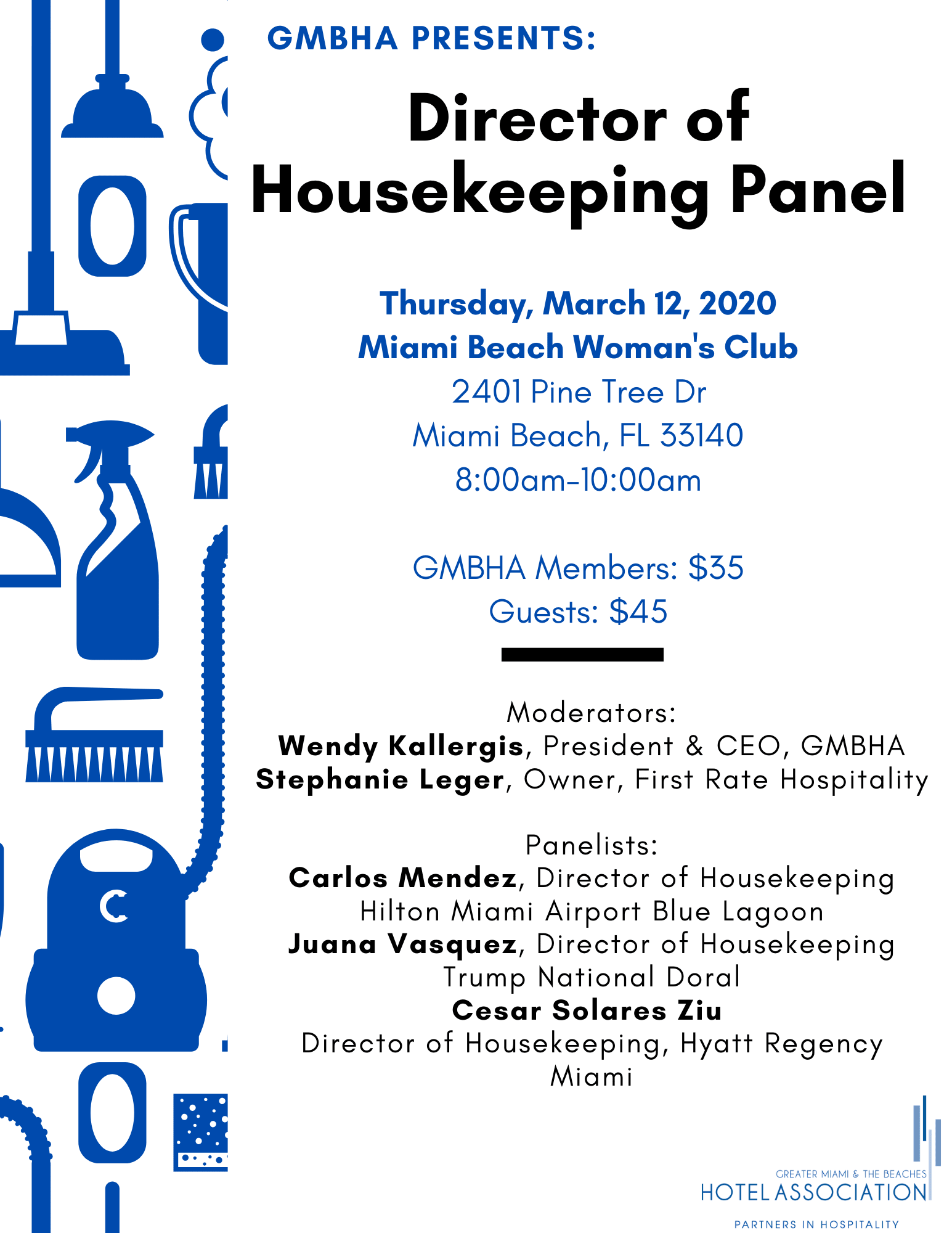 GMBHA PRESENTS:

Director of Housekeeping Panel

Thursday, March 12, 2020
Miami Beach Woman's Club
2401 Pine Tree Dr
Miami Beach, FL 33140
8:00am-10:00am

GMBHA Members: $35
Guests: $45

Moderators:
Wendy Kallergis, President & CEO, GMBHA
Stephanie Leger, Owner, First Rate Hospitality

Panelists:
Carlos Mendez, Director of Housekeeping
Hilton Miami Airport Blue Lagoon
Juana Vasquez, Director of Housekeeping
Trump National Doral
Cesar Solares Ziu
Director of Housekeeping, Hyatt Regency Miami

GREATER MIAMI & THE BEACHES
HOTEL ASSOCIATION
PARTNERS IN HOSPITALITY